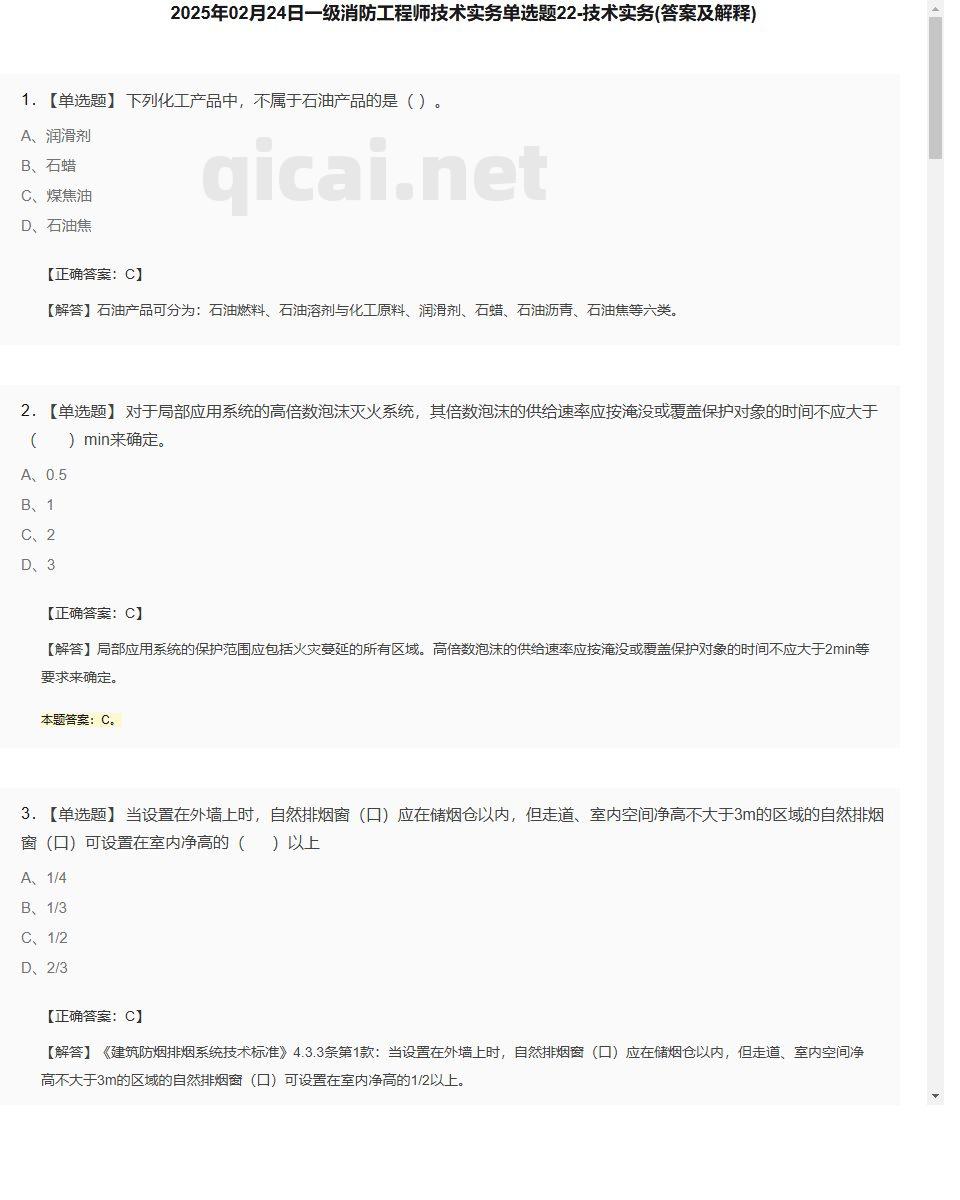 2025年02月24日一级消防工程师技术实务单选题22-技术实务(答案及解释)

1.【单选题】下列化工产品中，不属于石油产品的是（ ）。

A、润滑剂
B、石蜡
C、煤焦油
D、石油焦

qicai.net

【正确答案：C】

【解答】石油产品可分为：石油燃料、石油溶剂与化工原料、润滑剂、石蜡、石油沥青、石油焦等六类。

2.【单选题】对于局部应用系统的高倍数泡沫灭火系统，其倍数泡沫的供给速率应按淹没或覆盖保护对象的时间不应大于（ ）min来确定。

A、0.5
B、1
C、2
D、3

【正确答案：C】

【解答】局部应用系统的保护范围应包括火灾蔓延的所有区域。高倍数泡沫的供给速率应按淹没或覆盖保护对象的时间不应大于2min等要求来确定。

本题答案：C。

3.【单选题】当设置在外墙上时，自然排烟窗（口）应在储烟仓以内，但走道、室内空间净高不大于3m的区域的自然排烟窗（口）可设置在室内净高的（ ）以上

A、1/4
B、1/3
C、1/2
D、2/3

【正确答案：C】

【解答】《建筑防烟排烟系统技术标准》4.3.3条第1款：当设置在外墙上时，自然排烟窗（口）应在储烟仓以内，但走道、室内空间净高不大于3m的区域的自然排烟窗（口）可设置在室内净高的1/2以上。